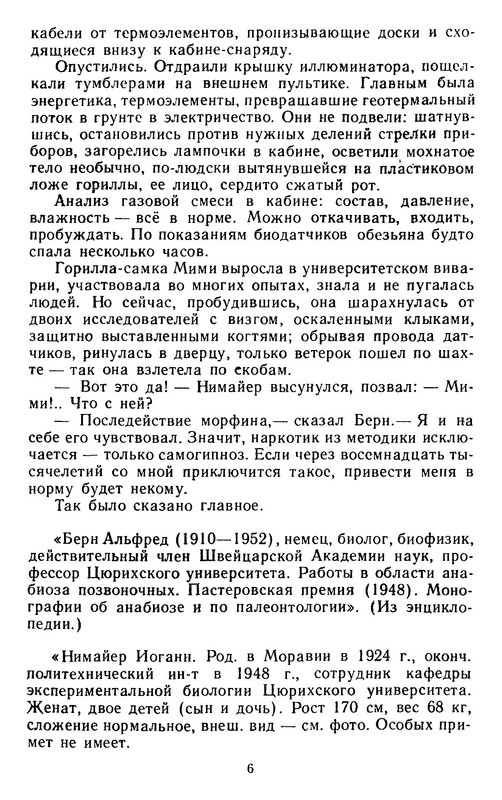 кабели от термоэлементов, пронизывающие доски и сходящиеся внизу к кабине-снаряду.

Опустились. Отдраили крышку иллюминатора, пощелкали тумблерами на внешнем пультике. Главным была энергетика, термоэлементы, превращавшие геотермальный поток в грунте в электричество. Они не подвели: шатнувшись, остановились против нужных делений стрелки приборов, загорелись лампочки в кабине, осветили мохнатое тело необычно, по-людски вытянувшейся на пластиковом ложе гориллы, ее лицо, сердито сжатый рот.

Анализ газовой смеси в кабине: состав, давление, влажность — всё в норме. Можно откачивать, входить, пробуждать. По показаниям биодатчиков обезьяна будто спала несколько часов.

Горилла-самка Мими выросла в университетском виварии, участвовала во многих опытах, знала и не пугалась людей. Но сейчас, пробудившись, она шарахнулась от двоих исследователей с визгом, оскаленными клыками, защитно выставленными когтями; обрывая провода датчиков, ринулась в дверцу, только ветерок пошел по шахте — так она взлетела по скобам.

— Вот это да! — Нимайер высунулся, позвал: — Мими!.. Что с ней?

— Последействие морфина,— сказал Берн.— Я и на себе его чувствовал. Значит, наркотик из методики исключается — только самогипноз. Если через восемнадцать тысячелетий со мной приключится такое, привести меня в норму будет некому.

Так было сказано главное.

«Берн Альфред (1910—1952), немец, биолог, биофизик, действительный член Швейцарской Академии наук, профессор Цюрихского университета. Работы в области анабиоза позвоночных. Пастеровская премия (1948). Монографии об анабиозе и по палеонтологии». (Из энциклопедии.)

«Нимайер Иоганн. Род. в Моравии в 1924 г., оконч. политехнический ин-т в 1948 г., сотрудник кафедры экспериментальной биологии Цюрихского университета. Женат, двое детей (сын и дочь). Рост 170 см, вес 68 кг, сложение нормальное, внеш. вид — см. фото. Особых примет не имеет.

6